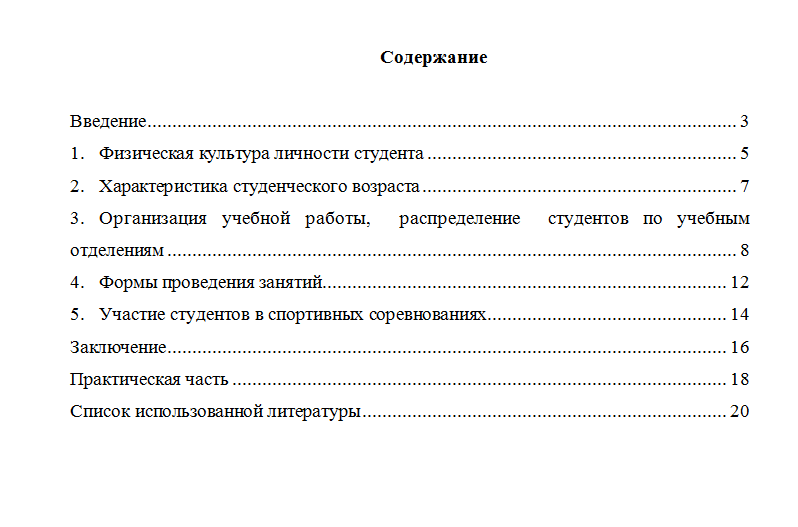 Содержание

Введение 3

1. Физическая культура личности студента 5

2. Характеристика студенческого возраста 7

3. Организация учебной работы, распределение студентов по учебным отделениям 8

4. Формы проведения занятий 12

5. Участие студентов в спортивных соревнованиях 14

Заключение 16

Практическая часть 18

Список использованной литературы 20